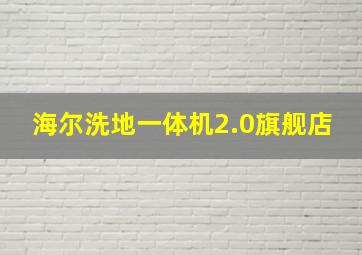 海尔洗地一体机2.0旗舰店